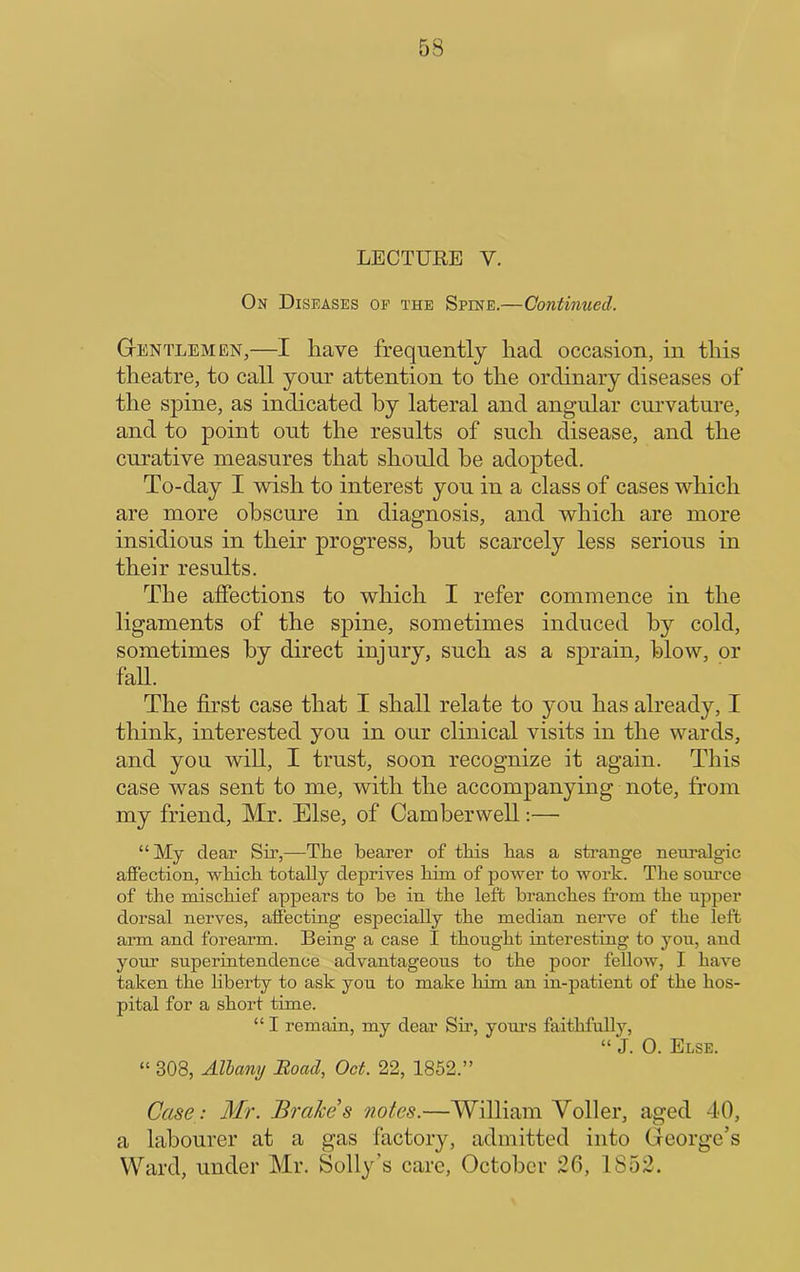 58

LECTURE V.

On Diseases of the Spine.—Continued.

Gentlemen,—I have frequently had occasion, in this theatre, to call your attention to the ordinary diseases of the spine, as indicated by lateral and angular curvature, and to point out the results of such disease, and the curative measures that should be adopted.

To-day I wish to interest you in a class of cases which are more obscure in diagnosis, and which are more insidious in their progress, but scarcely less serious in their results.

The affections to which I refer commence in the ligaments of the spine, sometimes induced by cold, sometimes by direct injury, such as a sprain, blow, or fall.

The first case that I shall relate to you has already, I think, interested you in our clinical visits in the wards, and you will, I trust, soon recognize it again. This case was sent to me, with the accompanying note, from my friend, Mr. Else, of Camberwell:—

"My dear Sir,—The bearer of this has a strange neuralgic affection, which totally deprives him of power to work. The source of the mischief appears to be in the left branches from the upper dorsal nerves, affecting especially the median nerve of the left arm and forearm. Being a case I thought interesting to you, and your superintendence advantageous to the poor fellow, I have taken the liberty to ask you to make him an in-patient of the hospital for a short time.

"I remain, my dear Sir, yours faithfully,

"J. O. Else.

"308, Albany Road, Oct. 22, 1852."

Case: Mr. Brake's notes.—William Voller, aged 40, a labourer at a gas factory, admitted into George's Ward, under Mr. Solly's care, October 26, 1852.